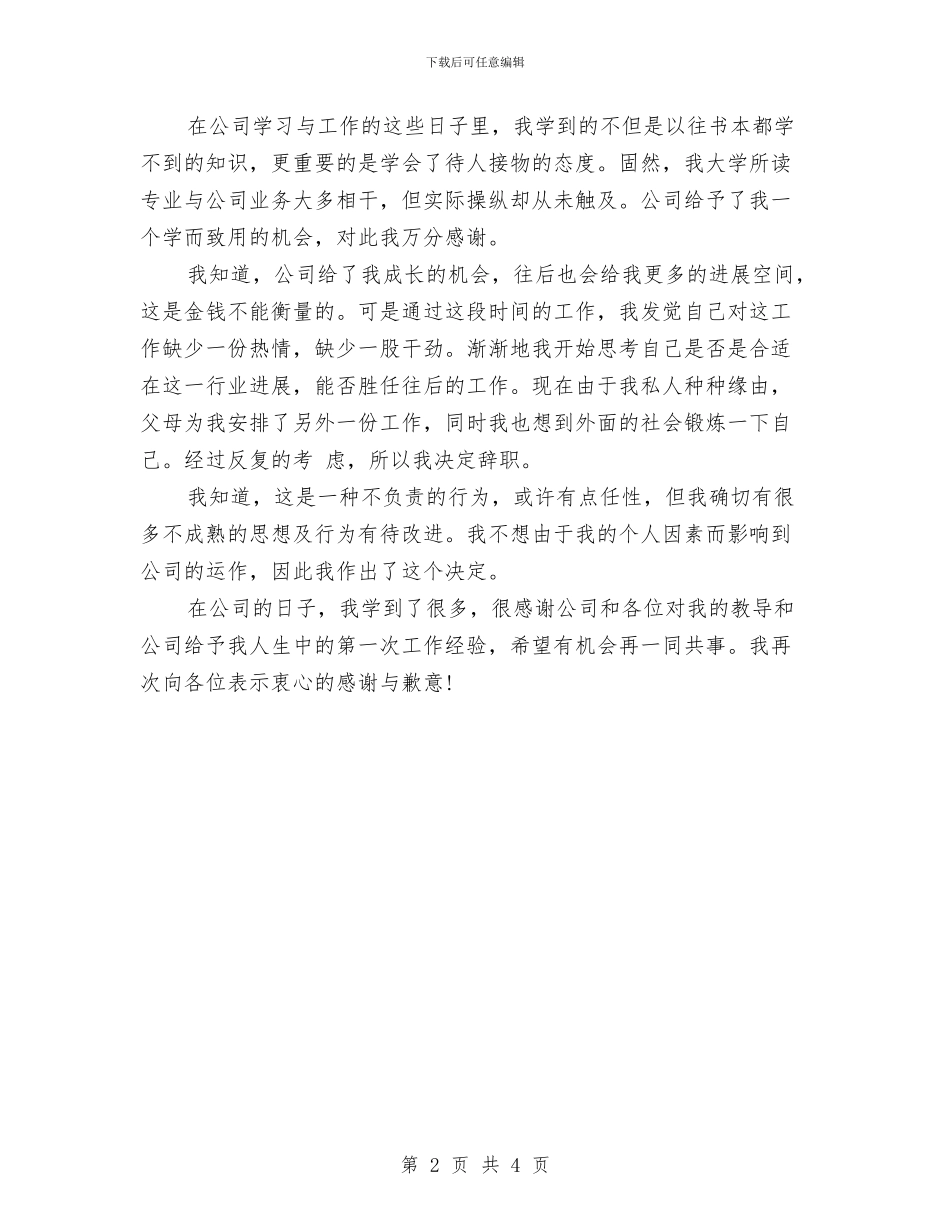 下载后可任意编辑

在公司学习与工作的这些日子里，我学到的不但是以往书本都学不到的知识，更重要的是学会了待人接物的态度。固然，我大学所读专业与公司业务大多相干，但实际操纵却从未触及。公司给予了我一个学而致用的机会，对此我万分感谢。

我知道，公司给了我成长的机会，往后也会给我更多的进展空间，这是金钱不能衡量的。可是通过这段时间的工作，我发觉自己对这工作缺少一份热情，缺少一股干劲。渐渐地我开始思考自己是否是合适在这一行业进展，能否胜任往后的工作。现在由于我私人种种缘由，父母为我安排了另外一份工作，同时我也想到外面的社会锻炼一下自己。经过反复的考 虑，所以我决定辞职。

我知道，这是一种不负责的行为，或许有点任性，但我确切有很多不成熟的思想及行为有待改进。我不想由于我的个人因素而影响到公司的运作，因此我作出了这个决定。

在公司的日子，我学到了很多，很感谢公司和各位对我的教导和公司给予我人生中的第一次工作经验，希望有机会再一同共事。我再次向各位表示衷心的感谢与歉意！

第 2 页 共 4 页